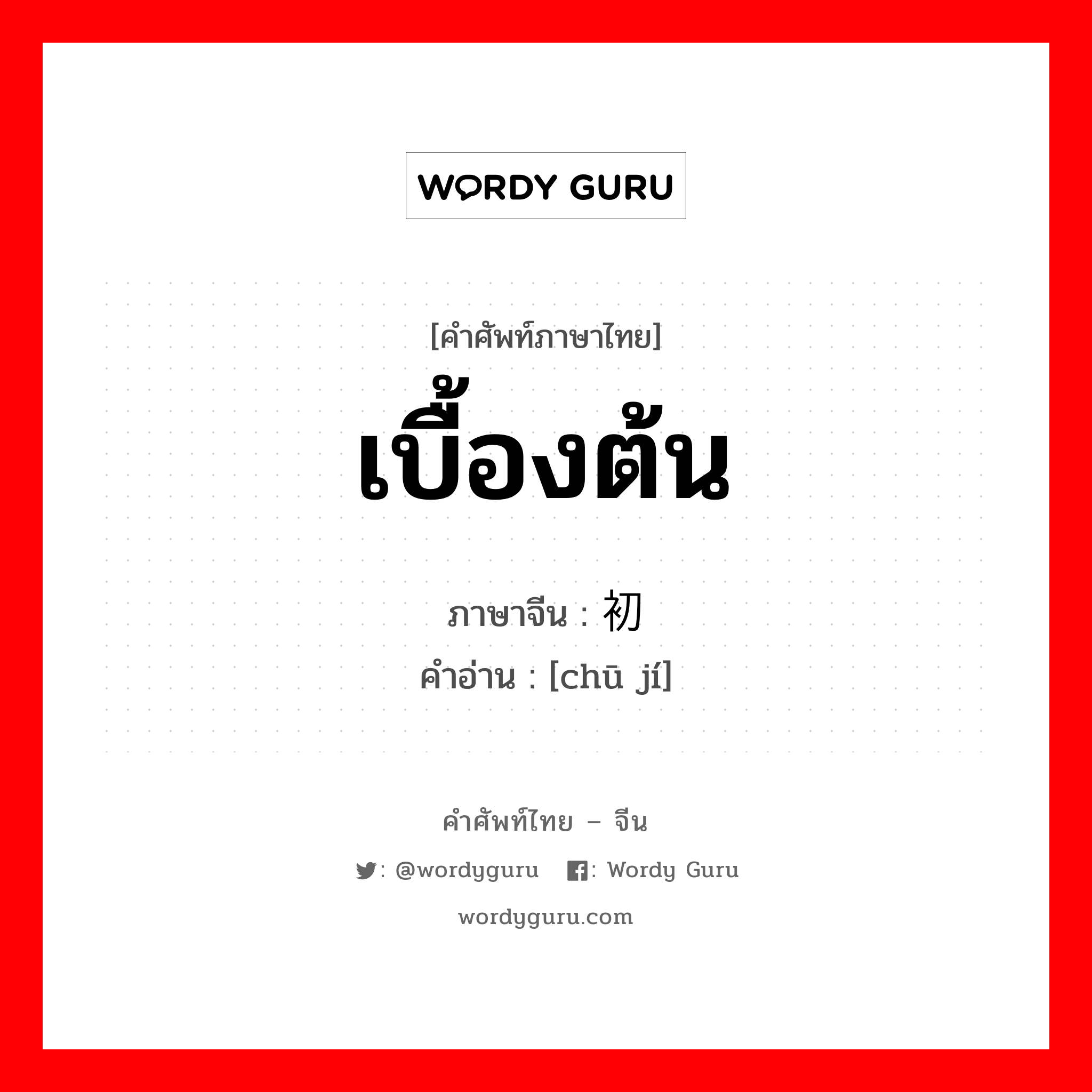 WORDY GURU

[คำศัพท์ภาษาไทย]
เบื้องต้น

ภาษาจีน : 初
คำอ่าน : [chū jí]

คำศัพท์ไทย – จีน

: @wordyguru : Wordy Guru

wordyguru.com